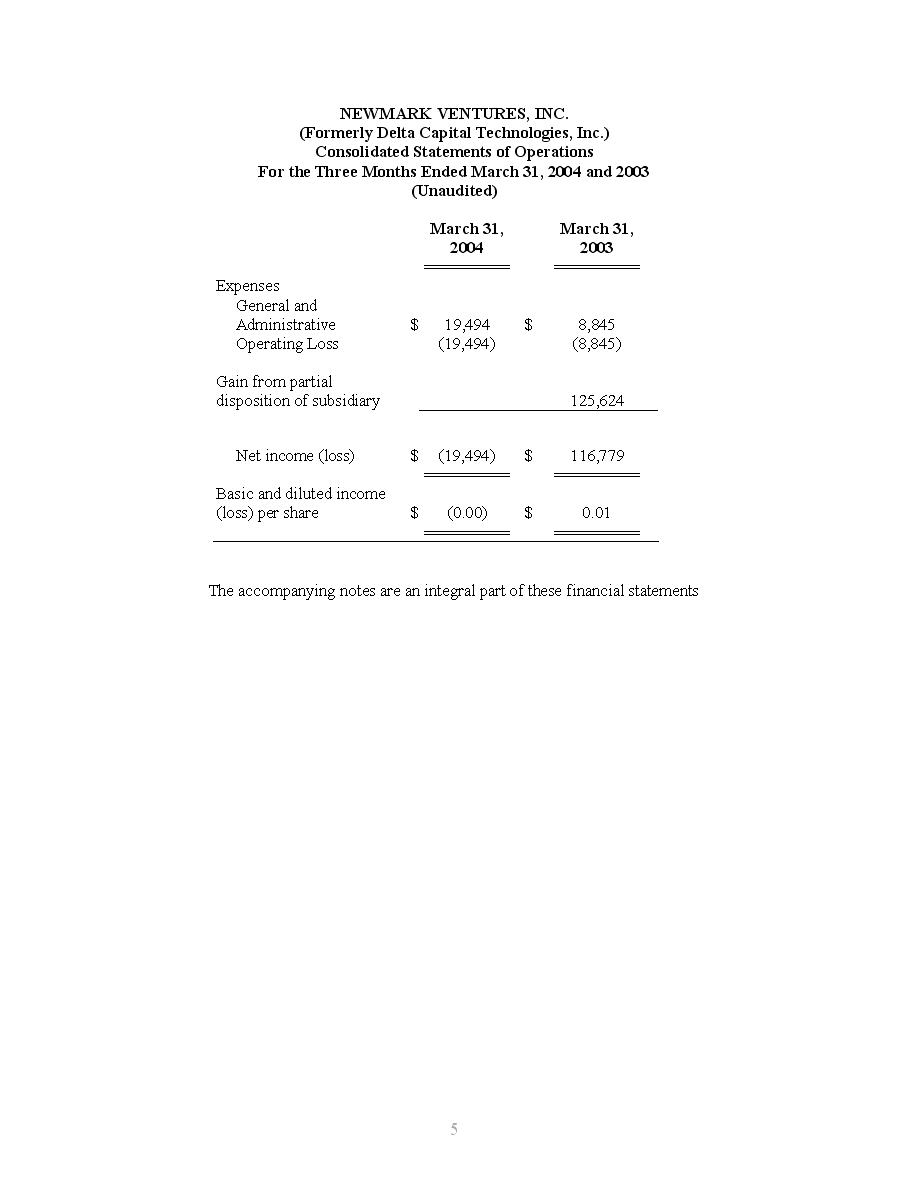 NEWMARK VENTURES, INC.
(Formerly Delta Capital Technologies, Inc.)
Consolidated Statements of Operations
For the Three Months Ended March 31, 2004 and 2003
(Unaudited)

| | March 31, 2004 | March 31, 2003 |
|---|---|---|
| Expenses | | |
| General and Administrative | \$ 19,494 | \$ 8,845 |
| Operating Loss | (19,494) | (8,845) |
| Gain from partial disposition of subsidiary | | 125,624 |
| Net income (loss) | \$ (19,494) | \$ 116,779 |
| Basic and diluted income (loss) per share | \$ (0.00) | \$ 0.01 |

The accompanying notes are an integral part of these financial statements

5